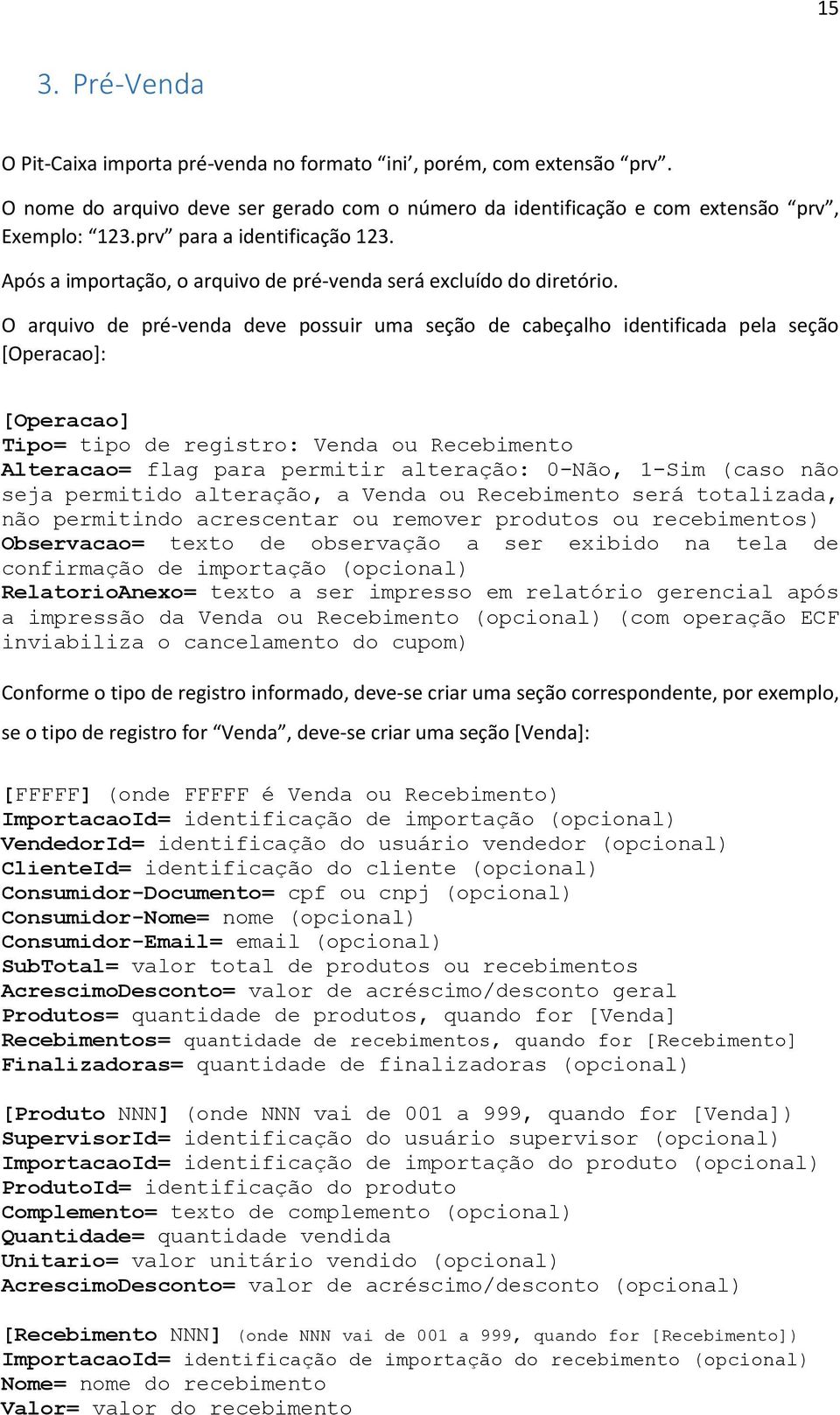 15

3. Pré-Venda

O Pit-Caixa importa pré-venda no formato “ini’, porém, com extensão “prv”.

O nome do arquivo deve ser gerado com o número da identificação e com extensão “prv”, Exemplo: “123.prv” para a identificação 123.

Após a importação, o arquivo de pré-venda será excluído do diretório.

O arquivo de pré-venda deve possuir uma seção de cabeçalho identificada pela seção [Operacao]:

[Operacao]
Tipo= tipo de registro: Venda ou Recebimento
Alteracao= flag para permitir alteração: 0-Não, 1-Sim (caso não seja permitido alteração, a Venda ou Recebimento será totalizada, não permitindo acrescentar ou remover produtos ou recebimentos)
Observacao= texto de observação a ser exibido na tela de confirmação de importação (opcional)
RelatorioAnexo= texto a ser impresso em relatório gerencial após a impressão da Venda ou Recebimento (opcional) (com operação ECF inviabiliza o cancelamento do cupom)

Conforme o tipo de registro informado, deve-se criar uma seção correspondente, por exemplo, se o tipo de registro for “Venda”, deve-se criar uma seção [Venda]:

[FFFFF] (onde FFFFF é Venda ou Recebimento)
ImportacaoId= identificação de importação (opcional)
VendedorId= identificação do usuário vendedor (opcional)
ClienteId= identificação do cliente (opcional)
Consumidor-Documento= cpf ou cnpj (opcional)
Consumidor-Nome= nome (opcional)
Consumidor-Email= email (opcional)
SubTotal= valor total de produtos ou recebimentos
AcrescimoDesconto= valor de acréscimo/desconto geral
Produtos= quantidade de produtos, quando for [Venda]
Recebimentos= quantidade de recebimentos, quando for [Recebimento]
Finalizadoras= quantidade de finalizadoras (opcional)

[Produto NNN] (onde NNN vai de 001 a 999, quando for [Venda])
SupervisorId= identificação do usuário supervisor (opcional)
ImportacaoId= identificação de importação do produto (opcional)
ProdutoId= identificação do produto
Complemento= texto de complemento (opcional)
Quantidade= quantidade vendida
Unitario= valor unitário vendido (opcional)
AcrescimoDesconto= valor de acréscimo/desconto (opcional)

[Recebimento NNN] (onde NNN vai de 001 a 999, quando for [Recebimento])
ImportacaoId= identificação de importação do recebimento (opcional)
Nome= nome do recebimento
Valor= valor do recebimento